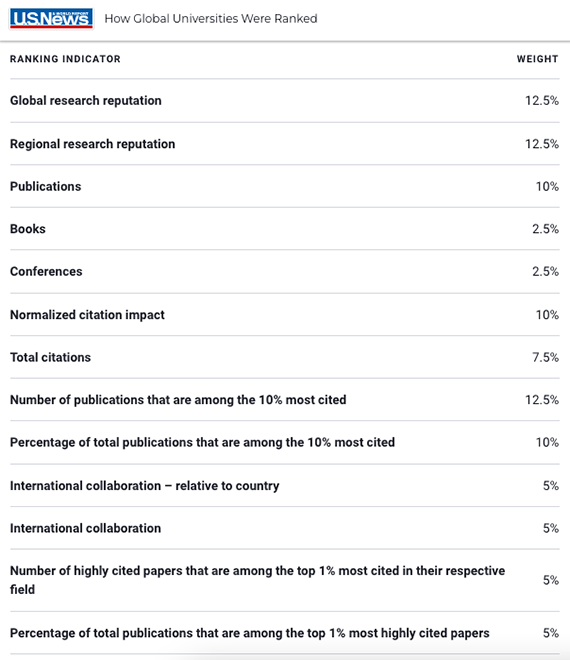 U.S.News & WORLD REPORT How Global Universities Were Ranked

| RANKING INDICATOR | WEIGHT |
|---|---|
| Global research reputation | 12.5% |
| Regional research reputation | 12.5% |
| Publications | 10% |
| Books | 2.5% |
| Conferences | 2.5% |
| Normalized citation impact | 10% |
| Total citations | 7.5% |
| Number of publications that are among the 10% most cited | 12.5% |
| Percentage of total publications that are among the 10% most cited | 10% |
| International collaboration – relative to country | 5% |
| International collaboration | 5% |
| Number of highly cited papers that are among the top 1% most cited in their respective field | 5% |
| Percentage of total publications that are among the top 1% most highly cited papers | 5% |